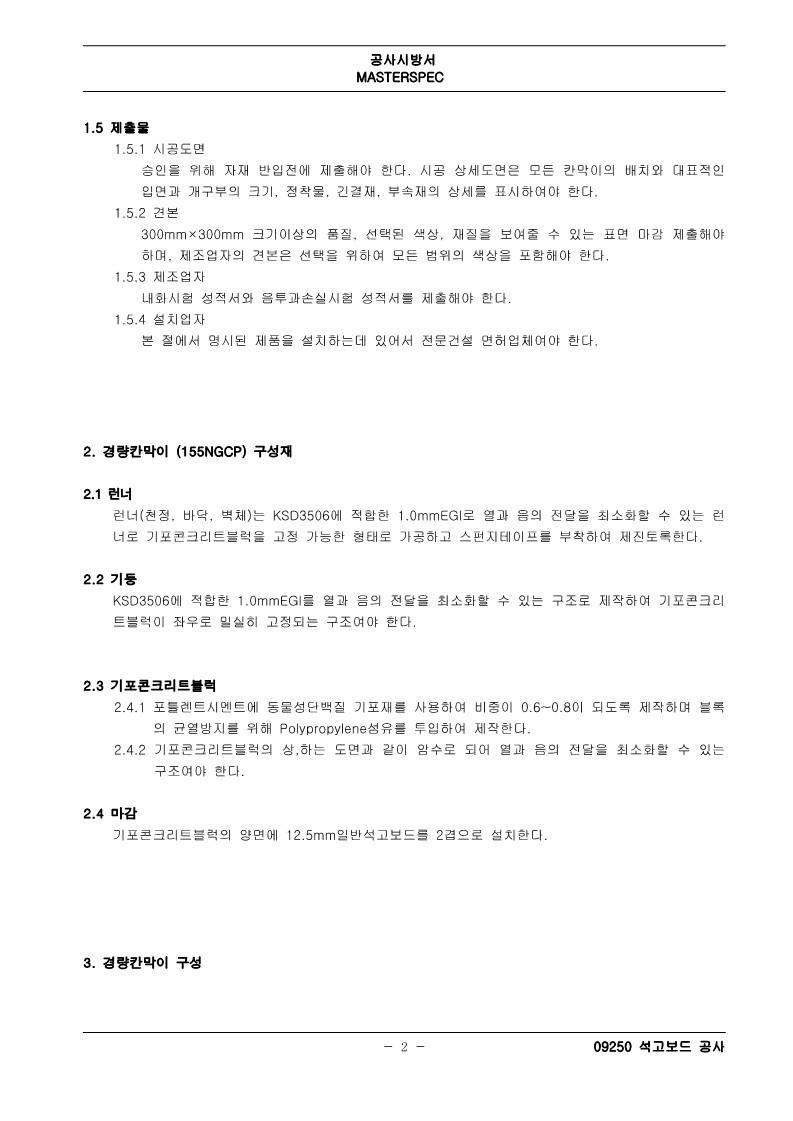 공사시방서
MASTERSPEC

1.5 제출물

1.5.1 시공도면

승인을 위해 자재 반입전에 제출해야 한다. 시공 상세도면은 모든 칸막이의 배치와 대표적인 입면과 개구부의 크기, 정착물, 긴결재, 부속재의 상세를 표시하여야 한다.

1.5.2 견본

300mm×300mm 크기이상의 품질, 선택된 색상, 재질을 보여줄 수 있는 표면 마감 제출해야 하며, 제조업자의 견본은 선택을 위하여 모든 범위의 색상을 포함해야 한다.

1.5.3 제조업자

내화시험 성적서와 음투과손실시험 성적서를 제출해야 한다.

1.5.4 설치업자

본 절에서 명시된 제품을 설치하는데 있어서 전문건설 면허업체여야 한다.

2. 경량칸막이 (155NGCP) 구성재

2.1 런너

런너(천정, 바닥, 벽체)는 KSD3506에 적합한 1.0mmEGI로 열과 음의 전달을 최소화할 수 있는 런너로 기포콘크리트블럭을 고정 가능한 형태로 가공하고 스펀지테이프를 부착하여 제진토록한다.

2.2 기둥

KSD3506에 적합한 1.0mmEGI를 열과 음의 전달을 최소화할 수 있는 구조로 제작하여 기포콘크리트블럭이 좌우로 밀실히 고정되는 구조여야 한다.

2.3 기포콘크리트블럭

2.4.1 포틀렌트시멘트에 동물성단백질 기포재를 사용하여 비중이 0.6~0.8이 되도록 제작하며 블록의 균열방지를 위해 Polypropylene섬유를 투입하여 제작한다.

2.4.2 기포콘크리트블럭의 상,하는 도면과 같이 암수로 되어 열과 음의 전달을 최소화할 수 있는 구조여야 한다.

2.4 마감

기포콘크리트블럭의 양면에 12.5mm일반석고보드를 2겹으로 설치한다.

3. 경량칸막이 구성

- 2 -

09250 석고보드 공사